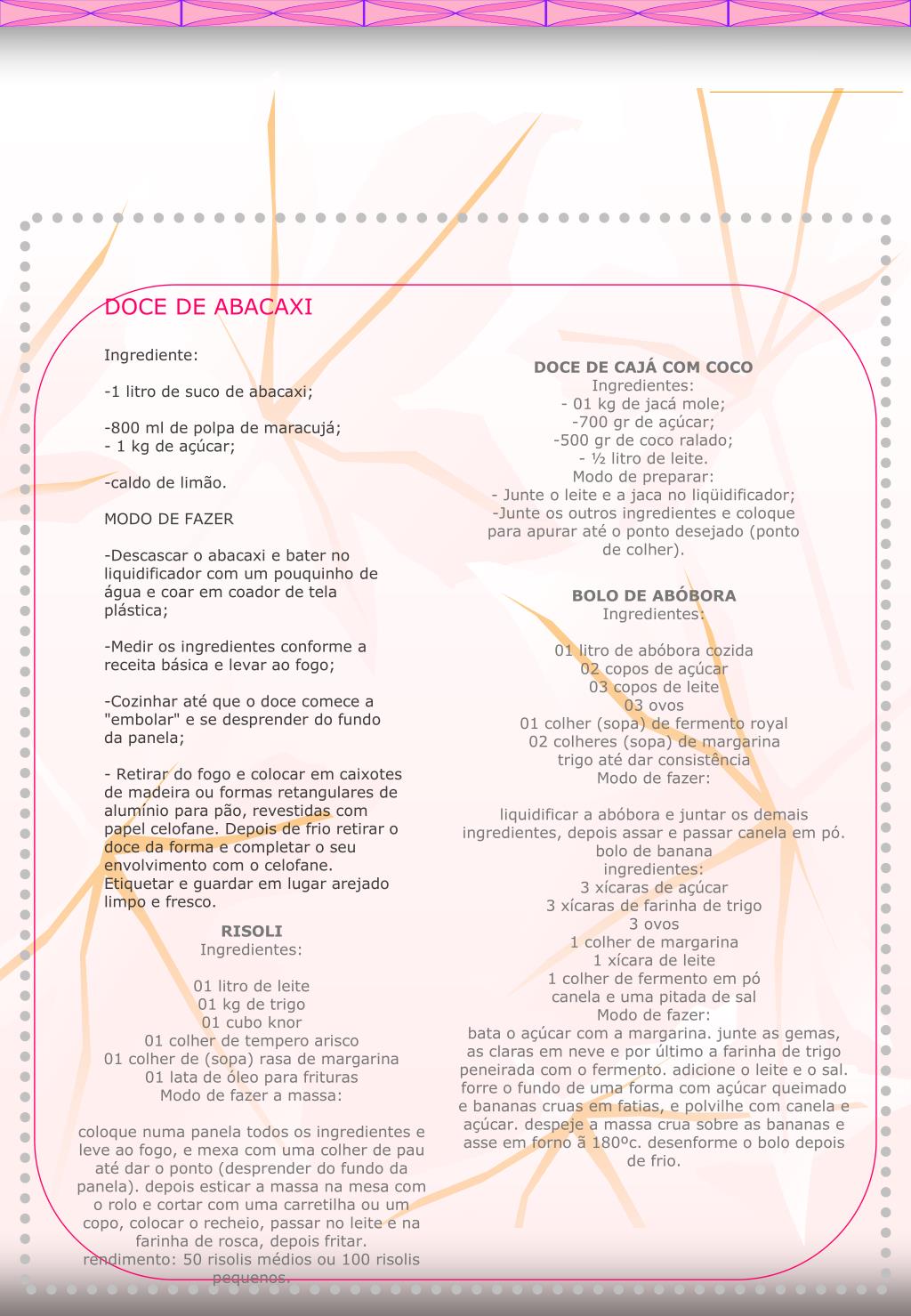 DOCE DE ABACAXI

Ingrediente:

-1 litro de suco de abacaxi;

-800 ml de polpa de maracujá;
- 1 kg de açúcar;

-caldo de limão.

MODO DE FAZER

-Descascar o abacaxi e bater no liquidificador com um pouquinho de água e coar em coador de tela plástica;

-Medir os ingredientes conforme a receita básica e levar ao fogo;

-Cozinhar até que o doce comece a "embolar" e se desprender do fundo da panela;

- Retirar do fogo e colocar em caixotes de madeira ou formas retangulares de alumínio para pão, revestidas com papel celofane. Depois de frio retirar o doce da forma e completar o seu envolvimento com o celofane. Etiquetar e guardar em lugar arejado limpo e fresco.

RISOLI
Ingredientes:

01 litro de leite
01 kg de trigo
01 cubo knor
01 colher de tempero arisco
01 colher de (sopa) rasa de margarina
01 lata de óleo para frituras
Modo de fazer a massa:

coloque numa panela todos os ingredientes e leve ao fogo, e mexa com uma colher de pau até dar o ponto (desprender do fundo da panela). depois esticar a massa na mesa com o rolo e cortar com uma carretilha ou um copo, colocar o recheio, passar no leite e na farinha de rosca, depois fritar.
rendimento: 50 risolis médios ou 100 risolis pequenos.

DOCE DE CAJÁ COM COCO
Ingredientes:
- 01 kg de jacá mole;
-700 gr de açúcar;
-500 gr de coco ralado;
- ½ litro de leite.
Modo de preparar:
- Junte o leite e a jaca no liqüidificador;
-Junte os outros ingredientes e coloque para apurar até o ponto desejado (ponto de colher).

BOLO DE ABÓBORA
Ingredientes:

01 litro de abóbora cozida
02 copos de açúcar
03 copos de leite
03 ovos
01 colher (sopa) de fermento royal
02 colheres (sopa) de margarina
trigo até dar consistência
Modo de fazer:

liquidificar a abóbora e juntar os demais ingredientes, depois assar e passar canela em pó.
bolo de banana
ingredientes:
3 xícaras de açúcar
3 xícaras de farinha de trigo
3 ovos
1 colher de margarina
1 xícara de leite
1 colher de fermento em pó
canela e uma pitada de sal
Modo de fazer:
bata o açúcar com a margarina. junte as gemas, as claras em neve e por último a farinha de trigo peneirada com o fermento. adicione o leite e o sal. forre o fundo de uma forma com açúcar queimado e bananas cruas em fatias, e polvilhe com canela e açúcar. despeje a massa crua sobre as bananas e asse em forno ã 180ºc. desenforme o bolo depois de frio.